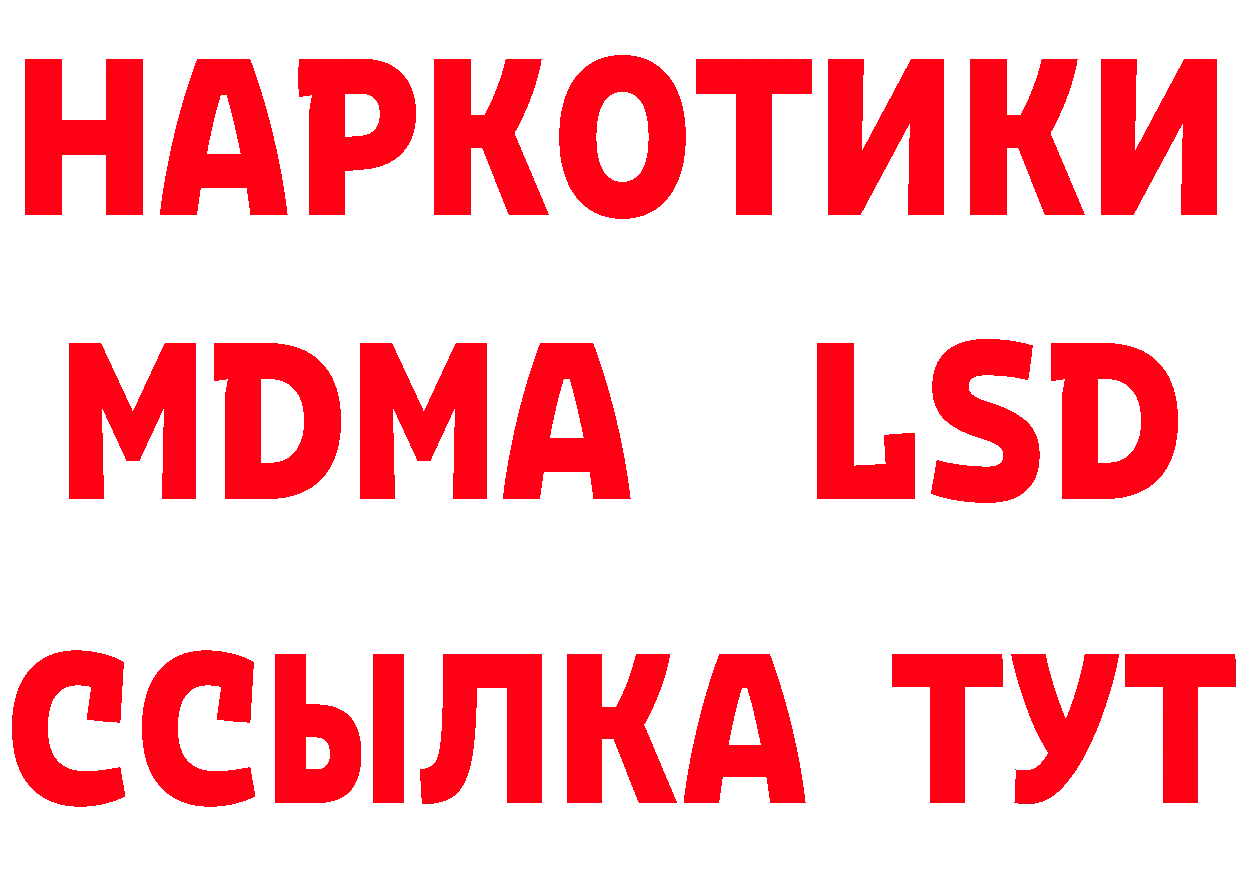 НАРКОТИКИ
MDMA LSD
ССЫЛКА ТУТ